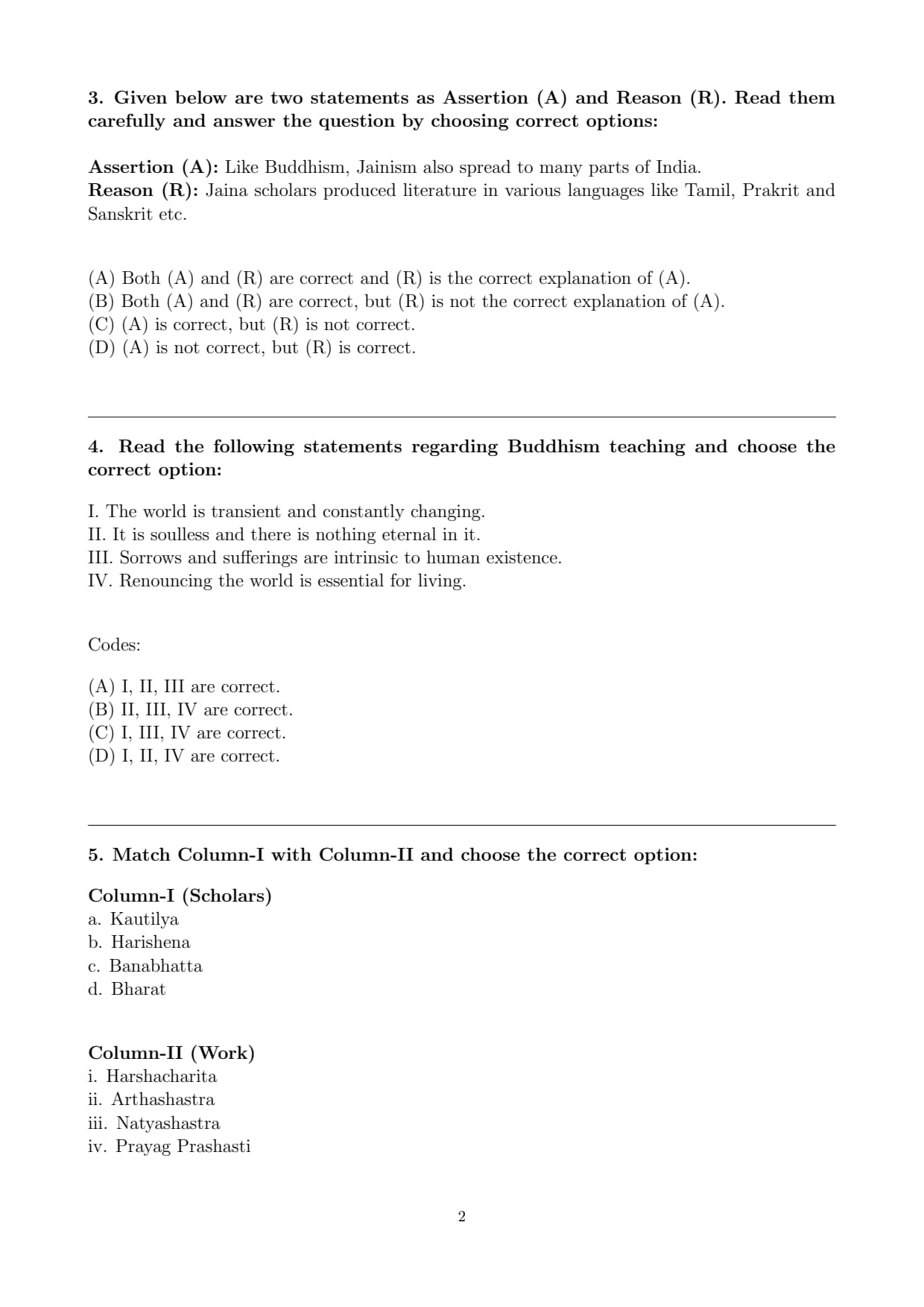 3. Given below are two statements as Assertion (A) and Reason (R). Read them carefully and answer the question by choosing correct options:

Assertion (A): Like Buddhism, Jainism also spread to many parts of India.
Reason (R): Jaina scholars produced literature in various languages like Tamil, Prakrit and Sanskrit etc.

(A) Both (A) and (R) are correct and (R) is the correct explanation of (A).
(B) Both (A) and (R) are correct, but (R) is not the correct explanation of (A).
(C) (A) is correct, but (R) is not correct.
(D) (A) is not correct, but (R) is correct.

4. Read the following statements regarding Buddhism teaching and choose the correct option:

I. The world is transient and constantly changing.
II. It is soulless and there is nothing eternal in it.
III. Sorrows and sufferings are intrinsic to human existence.
IV. Renouncing the world is essential for living.

Codes:

(A) I, II, III are correct.
(B) II, III, IV are correct.
(C) I, III, IV are correct.
(D) I, II, IV are correct.

5. Match Column-I with Column-II and choose the correct option:

Column-I (Scholars)
a. Kautilya
b. Harishena
c. Banabhatta
d. Bharat

Column-II (Work)
i. Harshacharita
ii. Arthashastra
iii. Natyashastra
iv. Prayag Prashasti

2